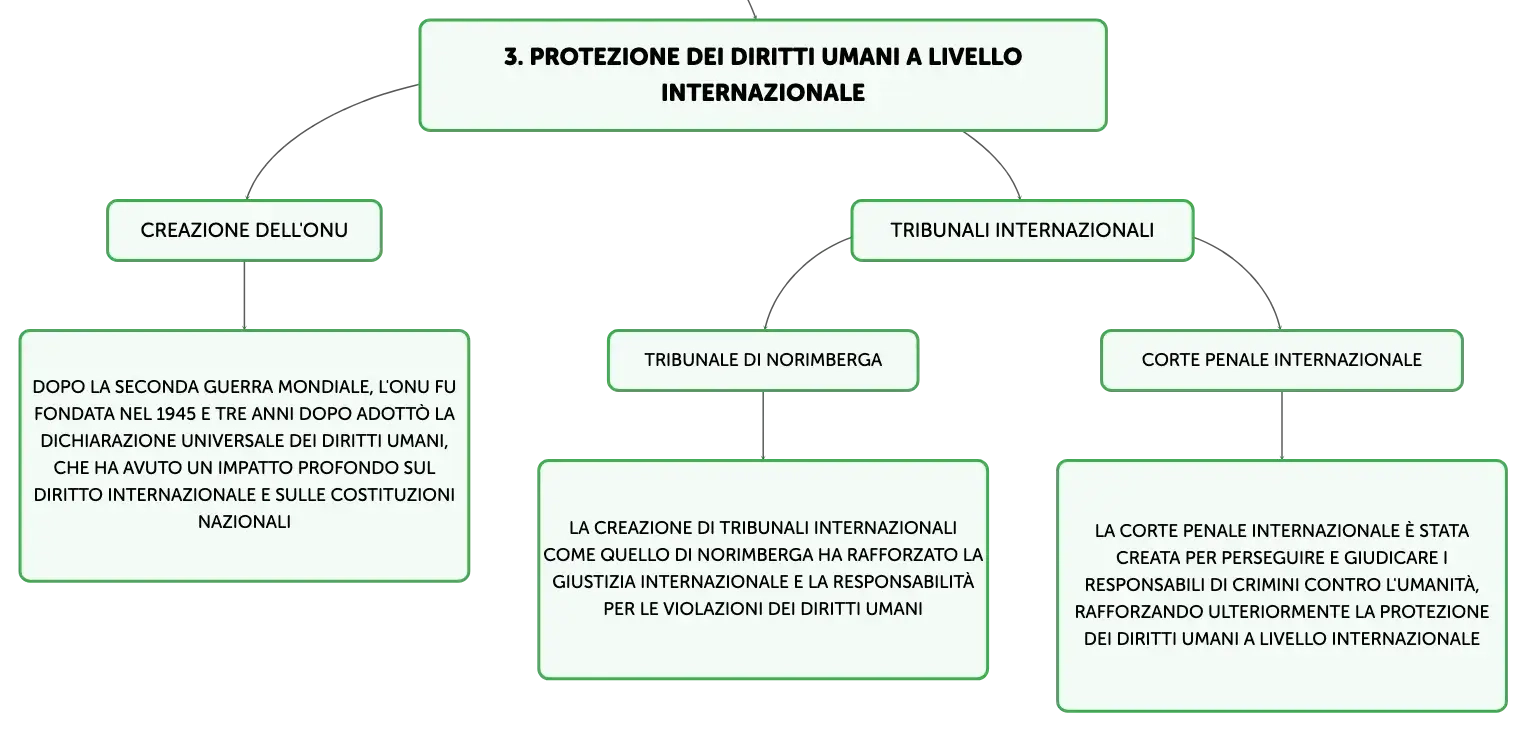 3. PROTEZIONE DEI DIRITTI UMANI A LIVELLO INTERNAZIONALE

CREAZIONE DELL'ONU

DOPO LA SECONDA GUERRA MONDIALE, L'ONU FU FONDATA NEL 1945 E TRE ANNI DOPO ADOTTÒ LA DICHIARAZIONE UNIVERSALE DEI DIRITTI UMANI, CHE HA AVUTO UN IMPATTO PROFONDO SUL DIRITTO INTERNAZIONALE E SULLE COSTITUZIONI NAZIONALI

TRIBUNALI INTERNAZIONALI

TRIBUNALE DI NORIMBERGA

LA CREAZIONE DI TRIBUNALI INTERNAZIONALI COME QUELLO DI NORIMBERGA HA RAFFORZATO LA GIUSTIZIA INTERNAZIONALE E LA RESPONSABILITÀ PER LE VIOLAZIONI DEI DIRITTI UMANI

CORTE PENALE INTERNAZIONALE

LA CORTE PENALE INTERNAZIONALE È STATA CREATA PER PERSEGUIRE E GIUDICARE I RESPONSABILI DI CRIMINI CONTRO L'UMANITÀ, RAFFORZANDO ULTERIORMENTE LA PROTEZIONE DEI DIRITTI UMANI A LIVELLO INTERNAZIONALE